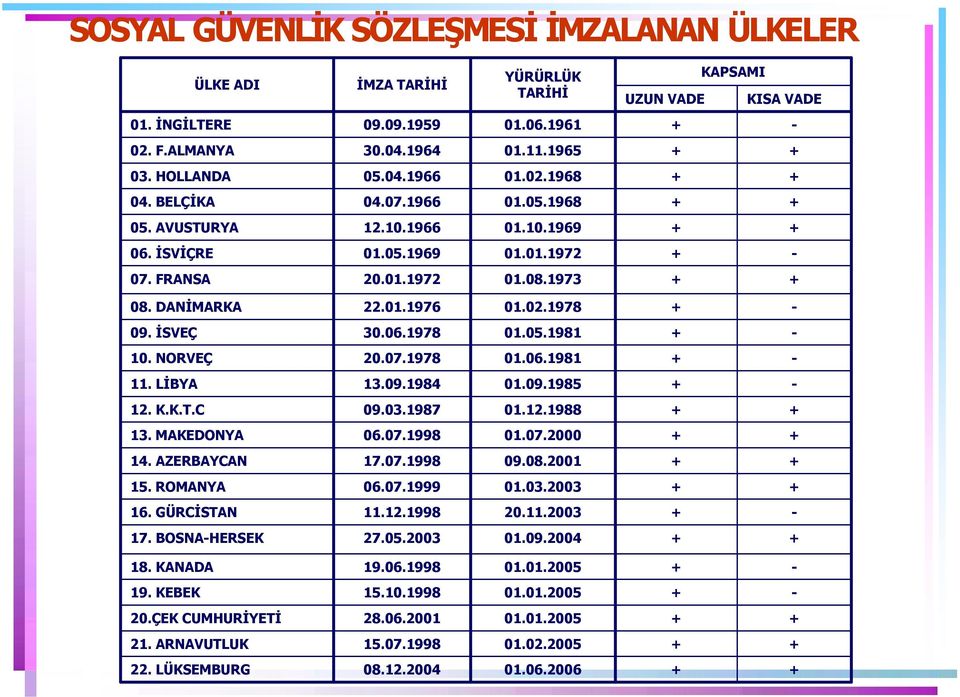 SOSYAL GÜVENLİK SÖZLEŞMESİ İMZALANAN ÜLKELER

| ÜLKE ADI | İMZA TARİHİ | YÜRÜRLÜK TARİHİ | KAPSAMI UZUN VADE | KAPSAMI KISA VADE |
|---|---|---|---|---|
| 01. İNGİLTERE | 09.09.1959 | 01.06.1961 | + | - |
| 02. F.ALMANYA | 30.04.1964 | 01.11.1965 | + | + |
| 03. HOLLANDA | 05.04.1966 | 01.02.1968 | + | + |
| 04. BELÇİKA | 04.07.1966 | 01.05.1968 | + | + |
| 05. AVUSTURYA | 12.10.1966 | 01.10.1969 | + | + |
| 06. İSVİÇRE | 01.05.1969 | 01.01.1972 | + | - |
| 07. FRANSA | 20.01.1972 | 01.08.1973 | + | + |
| 08. DANİMARKA | 22.01.1976 | 01.02.1978 | + | - |
| 09. İSVEÇ | 30.06.1978 | 01.05.1981 | + | - |
| 10. NORVEÇ | 20.07.1978 | 01.06.1981 | + | - |
| 11. LİBYA | 13.09.1984 | 01.09.1985 | + | - |
| 12. K.K.T.C | 09.03.1987 | 01.12.1988 | + | + |
| 13. MAKEDONYA | 06.07.1998 | 01.07.2000 | + | + |
| 14. AZERBAYCAN | 17.07.1998 | 09.08.2001 | + | + |
| 15. ROMANYA | 06.07.1999 | 01.03.2003 | + | + |
| 16. GÜRCİSTAN | 11.12.1998 | 20.11.2003 | + | - |
| 17. BOSNA-HERSEK | 27.05.2003 | 01.09.2004 | + | + |
| 18. KANADA | 19.06.1998 | 01.01.2005 | + | - |
| 19. KEBEK | 15.10.1998 | 01.01.2005 | + | - |
| 20.ÇEK CUMHURİYETİ | 28.06.2001 | 01.01.2005 | + | + |
| 21. ARNAVUTLUK | 15.07.1998 | 01.02.2005 | + | + |
| 22. LÜKSEMBURG | 08.12.2004 | 01.06.2006 | + | + |